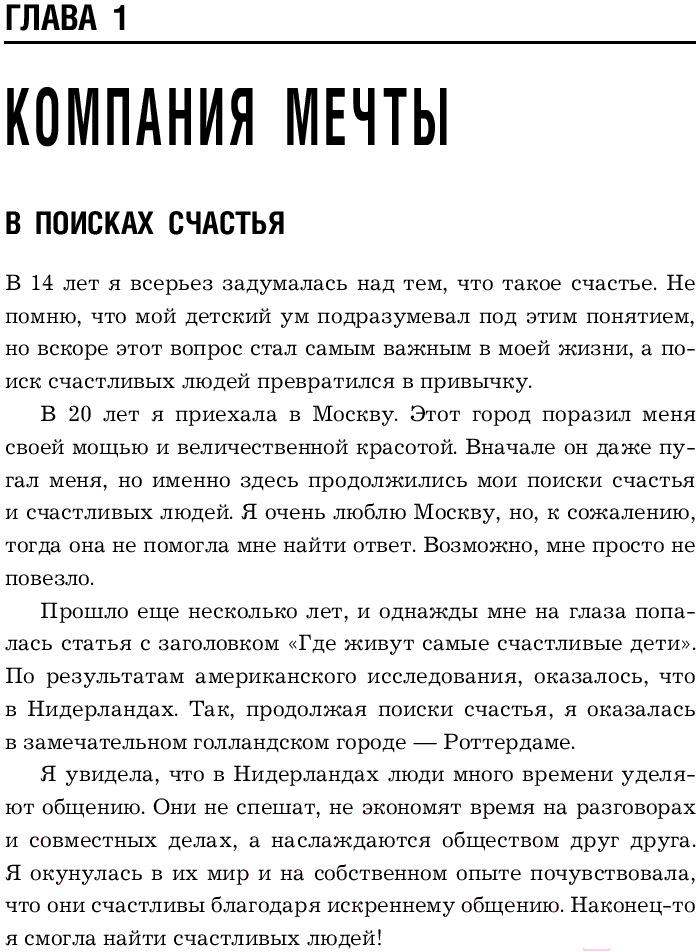 ГЛАВА 1

КОМПАНИЯ МЕЧТЫ

В ПОИСКАХ СЧАСТЬЯ

В 14 лет я всерьез задумалась над тем, что такое счастье. Не помню, что мой детский ум подразумевал под этим понятием, но вскоре этот вопрос стал самым важным в моей жизни, а поиск счастливых людей превратился в привычку.

В 20 лет я приехала в Москву. Этот город поразил меня своей мощью и величественной красотой. Вначале он даже пугал меня, но именно здесь продолжились мои поиски счастья и счастливых людей. Я очень люблю Москву, но, к сожалению, тогда она не помогла мне найти ответ. Возможно, мне просто не повезло.

Прошло еще несколько лет, и однажды мне на глаза попалась статья с заголовком «Где живут самые счастливые дети». По результатам американского исследования, оказалось, что в Нидерландах. Так, продолжая поиски счастья, я оказалась в замечательном голландском городе — Роттердаме.

Я увидела, что в Нидерландах люди много времени уделяют общению. Они не спешат, не экономят время на разговорах и совместных делах, а наслаждаются обществом друг друга. Я окунулась в их мир и на собственном опыте почувствовала, что они счастливы благодаря искреннему общению. Наконец-то я смогла найти счастливых людей!